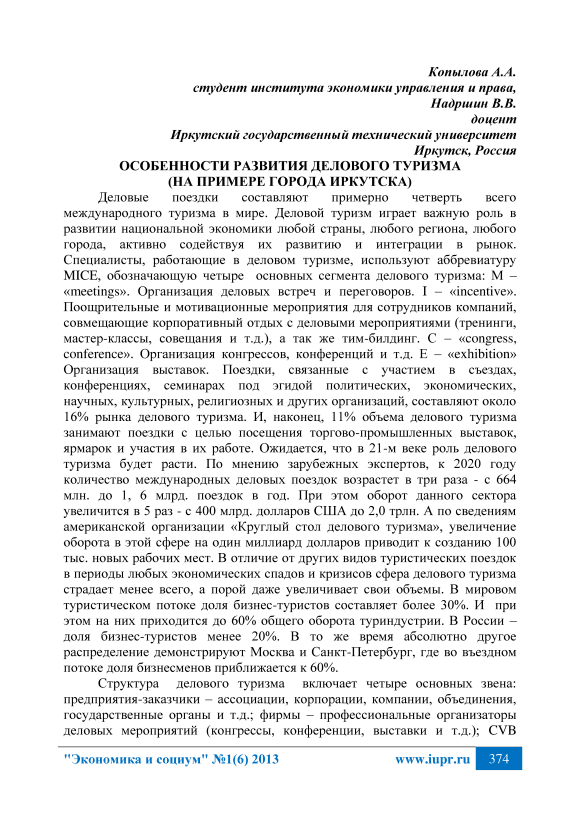 Копылова А.А.
студент института экономики управления и права,
Надршин В.В.
доцент
Иркутский государственный технический университет
Иркутск, Россия

ОСОБЕННОСТИ РАЗВИТИЯ ДЕЛОВОГО ТУРИЗМА
(НА ПРИМЕРЕ ГОРОДА ИРКУТСКА)

Деловые поездки составляют примерно четверть всего международного туризма в мире. Деловой туризм играет важную роль в развитии национальной экономики любой страны, любого региона, любого города, активно содействуя их развитию и интеграции в рынок. Специалисты, работающие в деловом туризме, используют аббревиатуру MICE, обозначающую четыре основных сегмента делового туризма: M – «meetings». Организация деловых встреч и переговоров. I – «incentive». Поощрительные и мотивационные мероприятия для сотрудников компаний, совмещающие корпоративный отдых с деловыми мероприятиями (тренинги, мастер-классы, совещания и т.д.), а так же тим-билдинг. C – «congress, conference». Организация конгрессов, конференций и т.д. E – «exhibition» Организация выставок. Поездки, связанные с участием в съездах, конференциях, семинарах под эгидой политических, экономических, научных, культурных, религиозных и других организаций, составляют около 16% рынка делового туризма. И, наконец, 11% объема делового туризма занимают поездки с целью посещения торгово-промышленных выставок, ярмарок и участия в их работе. Ожидается, что в 21-м веке роль делового туризма будет расти. По мнению зарубежных экспертов, к 2020 году количество международных деловых поездок возрастет в три раза - с 664 млн. до 1, 6 млрд. поездок в год. При этом оборот данного сектора увеличится в 5 раз - с 400 млрд. долларов США до 2,0 трлн. А по сведениям американской организации «Круглый стол делового туризма», увеличение оборота в этой сфере на один миллиард долларов приводит к созданию 100 тыс. новых рабочих мест. В отличие от других видов туристических поездок в периоды любых экономических спадов и кризисов сфера делового туризма страдает менее всего, а порой даже увеличивает свои объемы. В мировом туристическом потоке доля бизнес-туристов составляет более 30%. И при этом на них приходится до 60% общего оборота туриндустрии. В России – доля бизнес-туристов менее 20%. В то же время абсолютно другое распределение демонстрируют Москва и Санкт-Петербург, где во въездном потоке доля бизнесменов приближается к 60%.

Структура делового туризма включает четыре основных звена: предприятия-заказчики – ассоциации, корпорации, компании, объединения, государственные органы и т.д.; фирмы – профессиональные организаторы деловых мероприятий (конгрессы, конференции, выставки и т.д.); CVB

"Экономика и социум" №1(6) 2013 www.iupr.ru 374